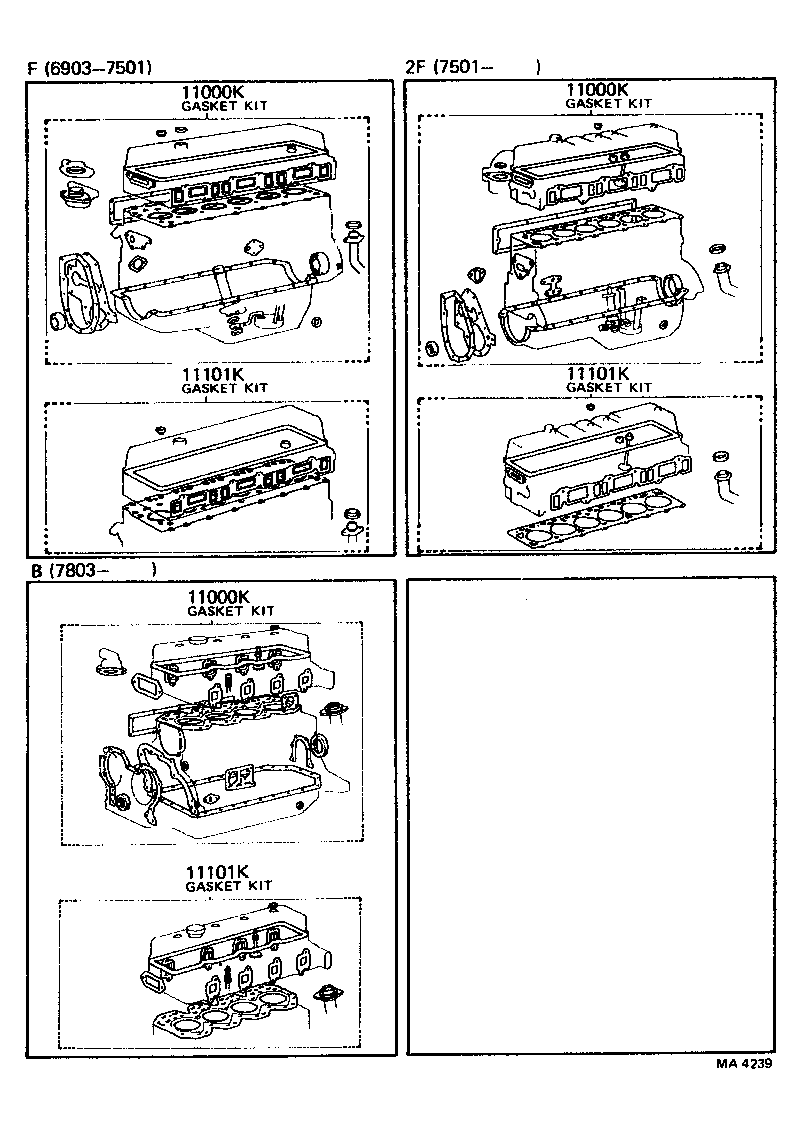 F (6903–7501)

11000K
GASKET KIT

11101K
GASKET KIT

2F (7501– )

11000K
GASKET KIT

11101K
GASKET KIT

B (7803– )

11000K
GASKET KIT

11101K
GASKET KIT

MA 4239